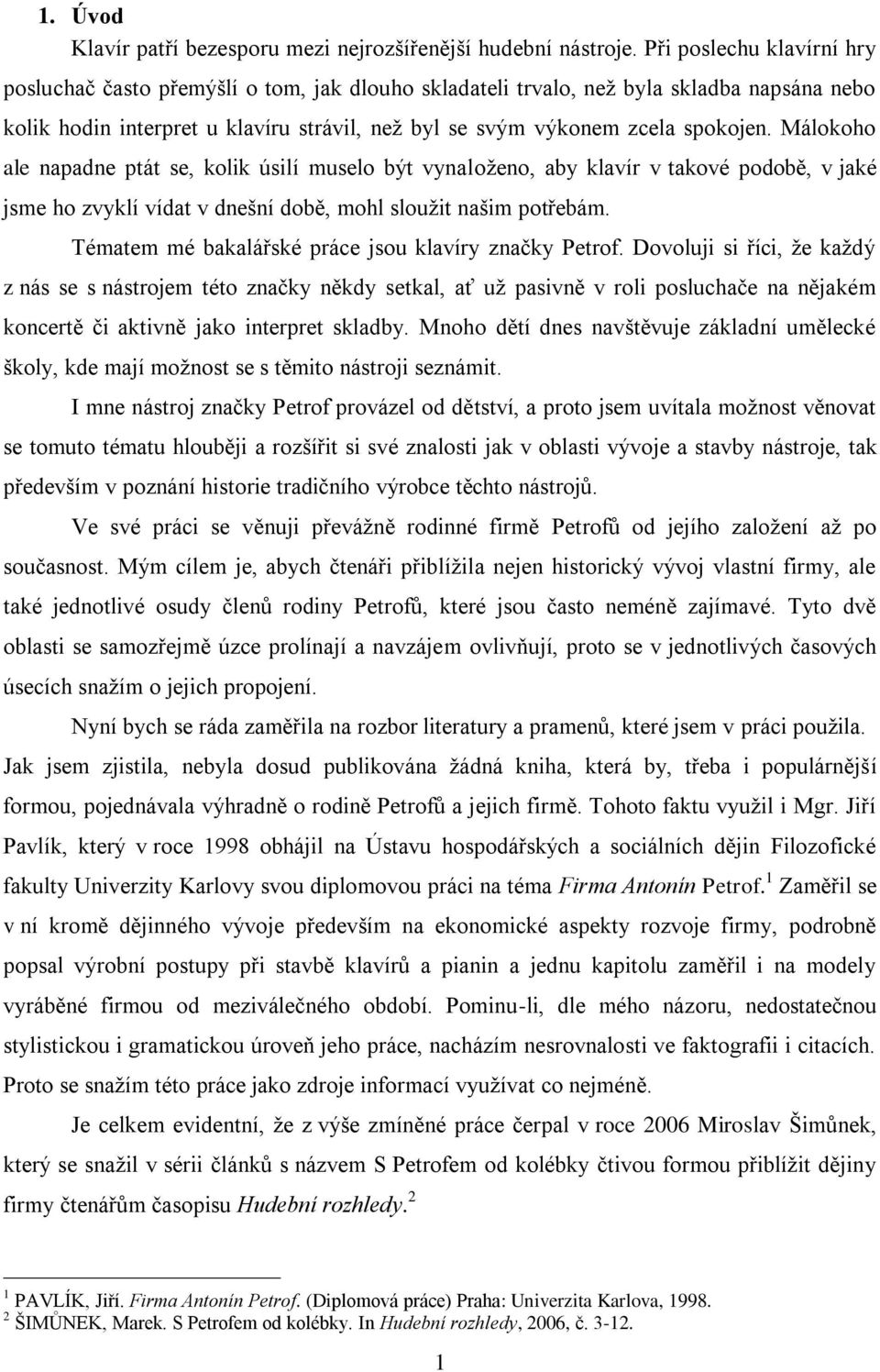 1. Úvod

Klavír patří bezesporu mezi nejrozšířenější hudební nástroje. Při poslechu klavírní hry posluchač často přemýšlí o tom, jak dlouho skladateli trvalo, než byla skladba napsána nebo kolik hodin interpret u klavíru strávil, než byl se svým výkonem zcela spokojen. Málokoho ale napadne ptát se, kolik úsilí muselo být vynaloženo, aby klavír v takové podobě, v jaké jsme ho zvyklí vídat v dnešní době, mohl sloužit našim potřebám.

Tématem mé bakalářské práce jsou klavíry značky Petrof. Dovoluji si říci, že každý z nás se s nástrojem této značky někdy setkal, ať už pasivně v roli posluchače na nějakém koncertě či aktivně jako interpret skladby. Mnoho dětí dnes navštěvuje základní umělecké školy, kde mají možnost se s těmito nástroji seznámit.

I mne nástroj značky Petrof provázel od dětství, a proto jsem uvítala možnost věnovat se tomuto tématu hlouběji a rozšířit si své znalosti jak v oblasti vývoje a stavby nástroje, tak především v poznání historie tradičního výrobce těchto nástrojů.

Ve své práci se věnuji převážně rodinné firmě Petrofů od jejího založení až po současnost. Mým cílem je, abych čtenáři přiblížila nejen historický vývoj vlastní firmy, ale také jednotlivé osudy členů rodiny Petrofů, které jsou často neméně zajímavé. Tyto dvě oblasti se samozřejmě úzce prolínají a navzájem ovlivňují, proto se v jednotlivých časových úsecích snažím o jejich propojení.

Nyní bych se ráda zaměřila na rozbor literatury a pramenů, které jsem v práci použila. Jak jsem zjistila, nebyla dosud publikována žádná kniha, která by, třeba i populárnější formou, pojednávala výhradně o rodině Petrofů a jejich firmě. Tohoto faktu využil i Mgr. Jiří Pavlík, který v roce 1998 obhájil na Ústavu hospodářských a sociálních dějin Filozofické fakulty Univerzity Karlovy svou diplomovou práci na téma Firma Antonín Petrof.$^1$ Zaměřil se v ní kromě dějinného vývoje především na ekonomické aspekty rozvoje firmy, podrobně popsal výrobní postupy při stavbě klavírů a pianin a jednu kapitolu zaměřil i na modely vyráběné firmou od meziválečného období. Pominu-li, dle mého názoru, nedostatečnou stylistickou i gramatickou úroveň jeho práce, nacházím nesrovnalosti ve faktografii i citacích. Proto se snažím této práce jako zdroje informací využívat co nejméně.

Je celkem evidentní, že z výše zmíněné práce čerpal v roce 2006 Miroslav Šimůnek, který se snažil v sérii článků s názvem S Petrofem od kolébky čtivou formou přiblížit dějiny firmy čtenářům časopisu Hudební rozhledy.$^2$

$^1$ PAVLÍK, Jiří. Firma Antonín Petrof. (Diplomová práce) Praha: Univerzita Karlova, 1998.
$^2$ ŠIMŮNEK, Marek. S Petrofem od kolébky. In Hudební rozhledy, 2006, č. 3-12.

1